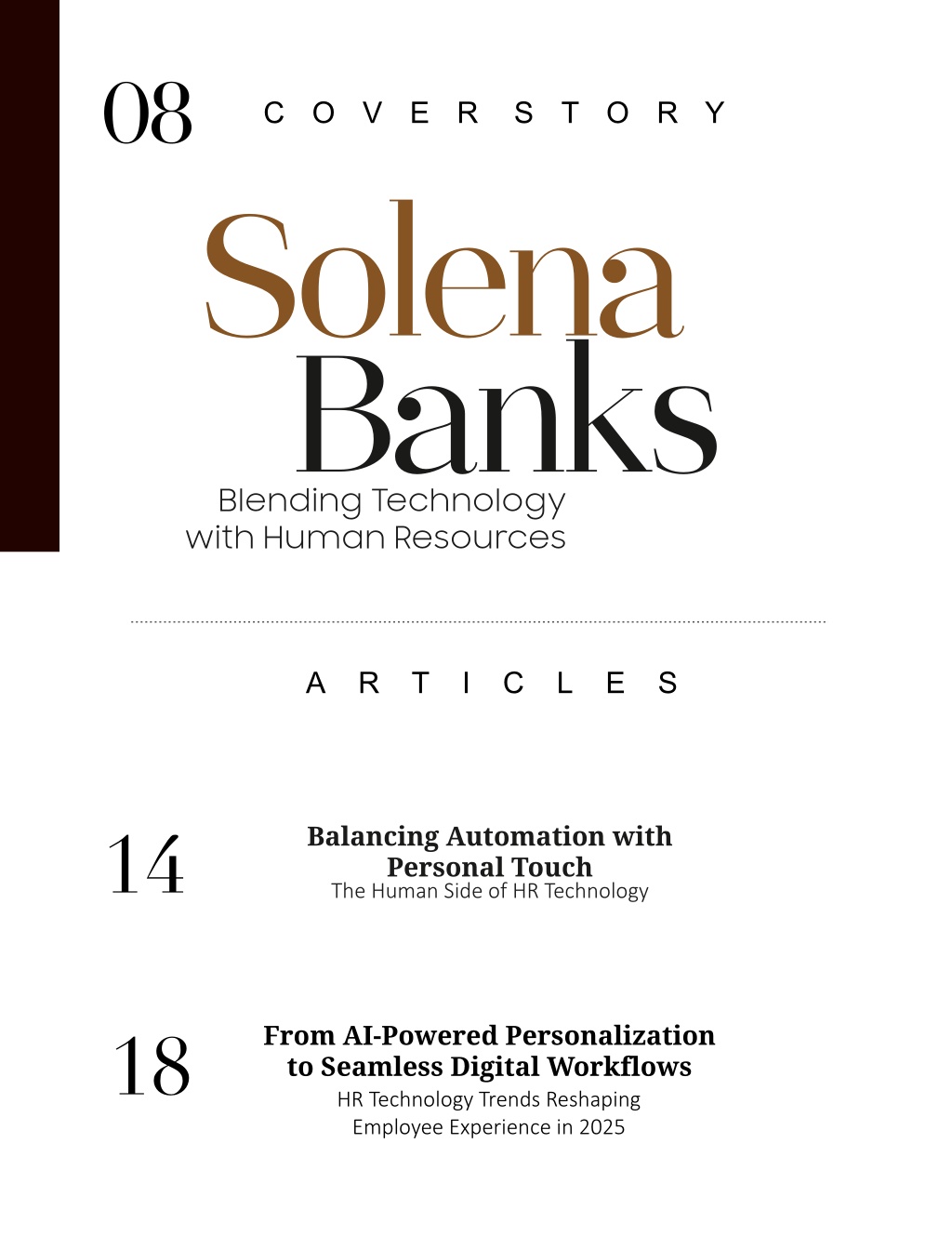 08 COVER STORY

Solena Banks

Blending Technology with Human Resources

ARTICLES

14

Balancing Automation with Personal Touch

The Human Side of HR Technology

18

From AI-Powered Personalization to Seamless Digital Workflows

HR Technology Trends Reshaping Employee Experience in 2025